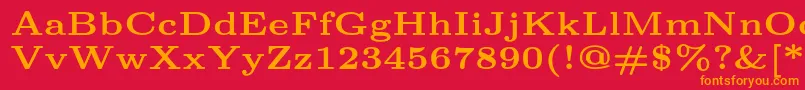 AaBbCcDdEeFfGgHhIiJjKkLlMmNnOoPpQqRrSsTtUu
VvWwXxYyZz1234567890(!@#$%^&[*
fontsforyou.com